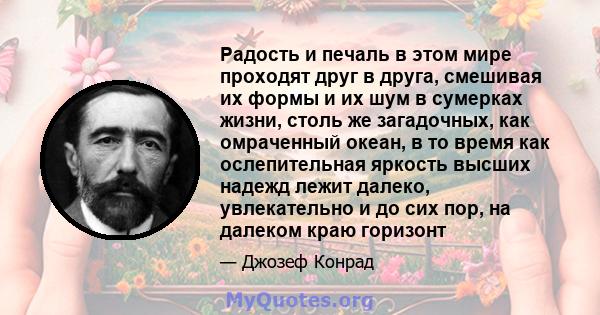 Радость и печаль в этом мире проходят друг в друга, смешивая их формы и их шум в сумерках жизни, столь же загадочных, как омраченный океан, в то время как ослепительная яркость высших надежд лежит далеко, увлекательно и до сих пор, на далеком краю горизонт

— Джозеф Конрад

MyQuotes.org